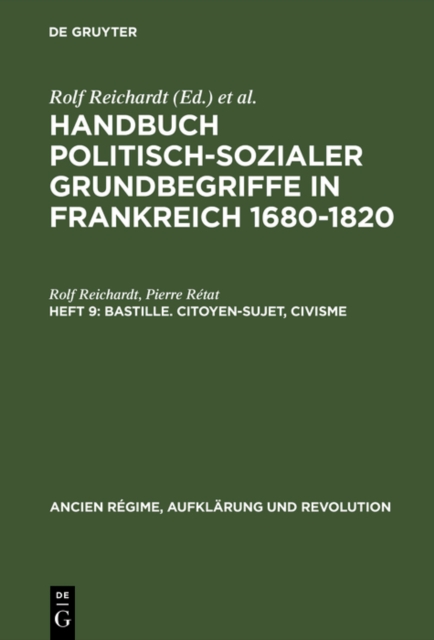 DE GRUYTER

Rolf Reichardt (Ed.) et al.

HANDBUCH POLITISCH-SOZIALER GRUNDBEGRIFFE IN FRANKREICH 1680-1820

Rolf Reichardt, Pierre Rétat

HEFT 9: BASTILLE. CITOYEN-SUJET, CIVISME

ANCIEN RÉGIME, AUFKLÄRUNG UND REVOLUTION

DE
G